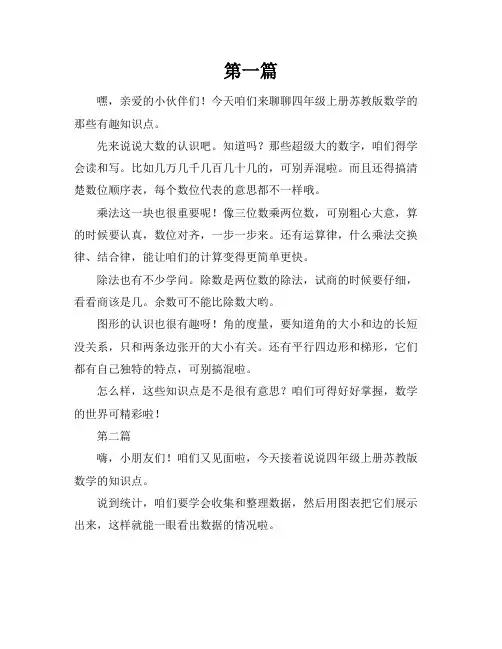 第一篇

嘿，亲爱的小伙伴们！今天咱们来聊聊四年级上册苏教版数学的那些有趣知识点。

先来说说大数的认识吧。知道吗？那些超级大的数字，咱们得学会读和写。比如几万几千几百几十几的，可别弄混啦。而且还得搞清楚数位顺序表，每个数位代表的意思都不一样哦。

乘法这一块也很重要呢！像三位数乘两位数，可别粗心大意，算的时候要认真，数位对齐，一步一步来。还有运算律，什么乘法交换律、结合律，能让咱们的计算变得更简单更快。

除法也有不少学问。除数是两位数的除法，试商的时候要仔细，看看商该是几。余数可不能比除数大哟。

图形的认识也很有趣呀！角的度量，要知道角的大小和边的长短没关系，只和两条边张开的大小有关。还有平行四边形和梯形，它们都有自己独特的特点，可别搞混啦。

怎么样，这些知识点是不是很有意思？咱们可得好好掌握，数学的世界可精彩啦！

第二篇

嗨，小朋友们！咱们又见面啦，今天接着说说四年级上册苏教版数学的知识点。

说到统计，咱们要学会收集和整理数据，然后用图表把它们展示出来，这样就能一眼看出数据的情况啦。